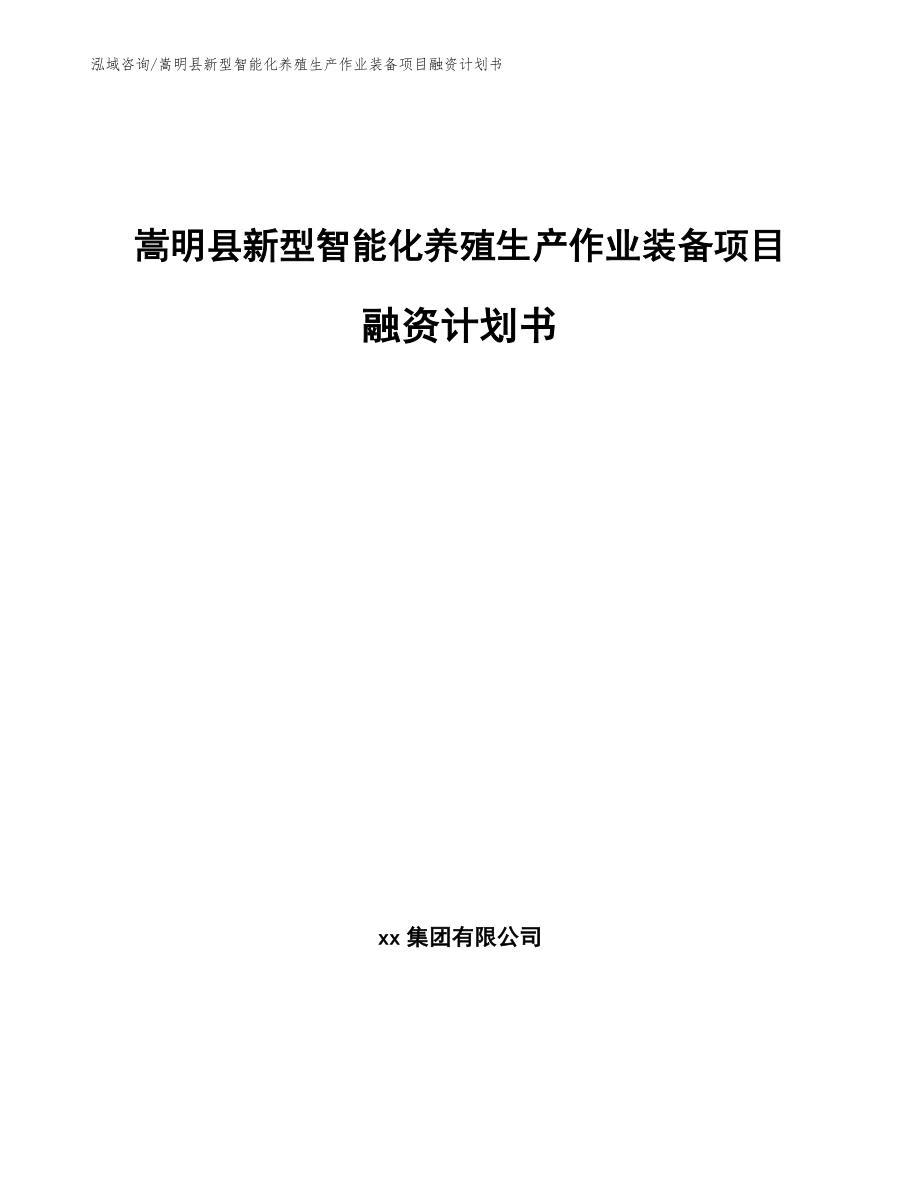 泓域咨询/嵩明县新型智能化养殖生产作业装备项目融资计划书

嵩明县新型智能化养殖生产作业装备项目融资计划书

xx 集团有限公司